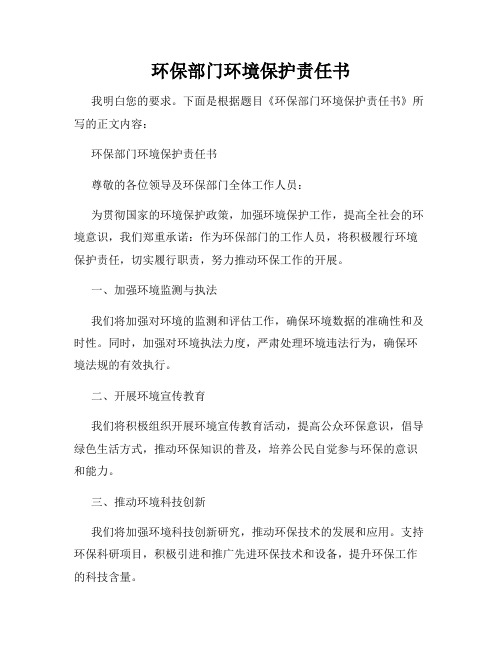 环保部门环境保护责任书

我明白您的要求。下面是根据题目《环保部门环境保护责任书》所写的正文内容：

环保部门环境保护责任书

尊敬的各位领导及环保部门全体工作人员：

为贯彻国家的环境保护政策，加强环境保护工作，提高全社会的环境意识，我们郑重承诺：作为环保部门的工作人员，将积极履行环境保护责任，切实履行职责，努力推动环保工作的开展。

一、加强环境监测与执法

我们将加强对环境的监测和评估工作，确保环境数据的准确性和及时性。同时，加强对环境执法力度，严肃处理环境违法行为，确保环境法规的有效执行。

二、开展环境宣传教育

我们将积极组织开展环境宣传教育活动，提高公众环保意识，倡导绿色生活方式，推动环保知识的普及，培养公民自觉参与环保的意识和能力。

三、推动环境科技创新

我们将加强环境科技创新研究，推动环保技术的发展和应用。支持环保科研项目，积极引进和推广先进环保技术和设备，提升环保工作的科技含量。